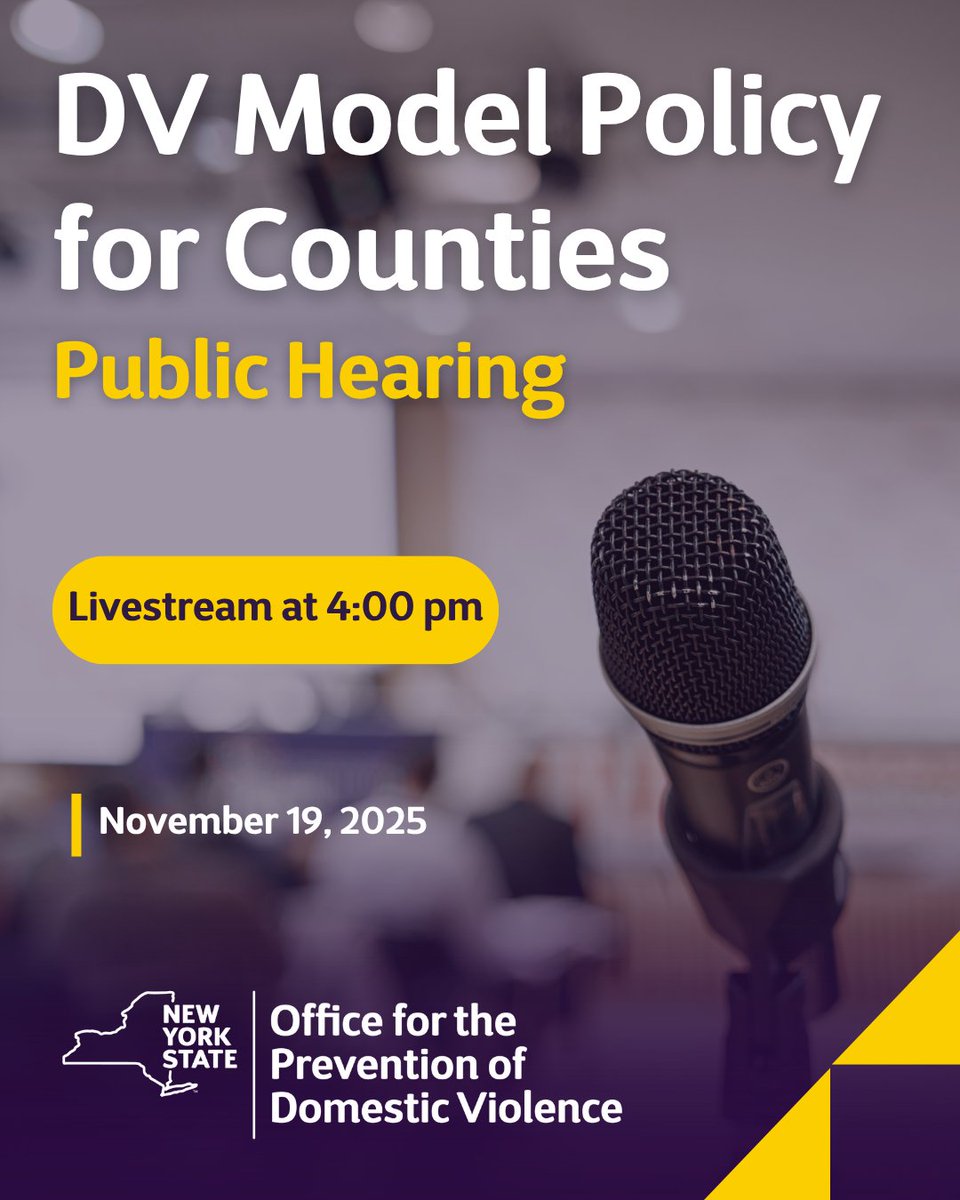 DV Model Policy for Counties

Public Hearing

Livestream at 4:00 pm

November 19, 2025

NEW YORK STATE

Office for the Prevention of Domestic Violence